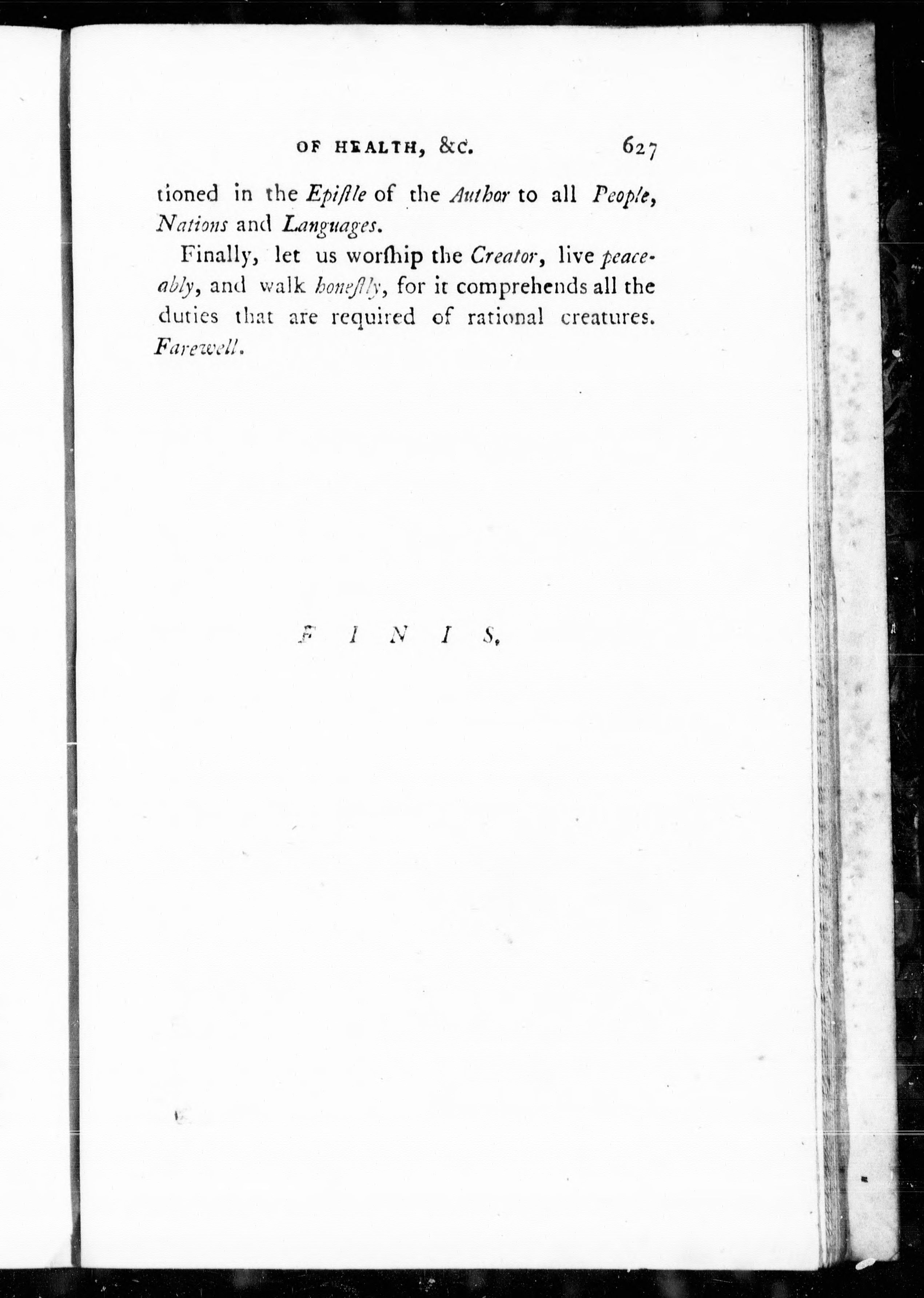 OF HEALTH, &c. 627

tioned in the Epiſtle of the Author to all People, Nations and Languages.

Finally, let us worſhip the Creator, live peaceably, and walk honeſtly, for it comprehends all the duties that are required of rational creatures. Farewell.

F I N I S.